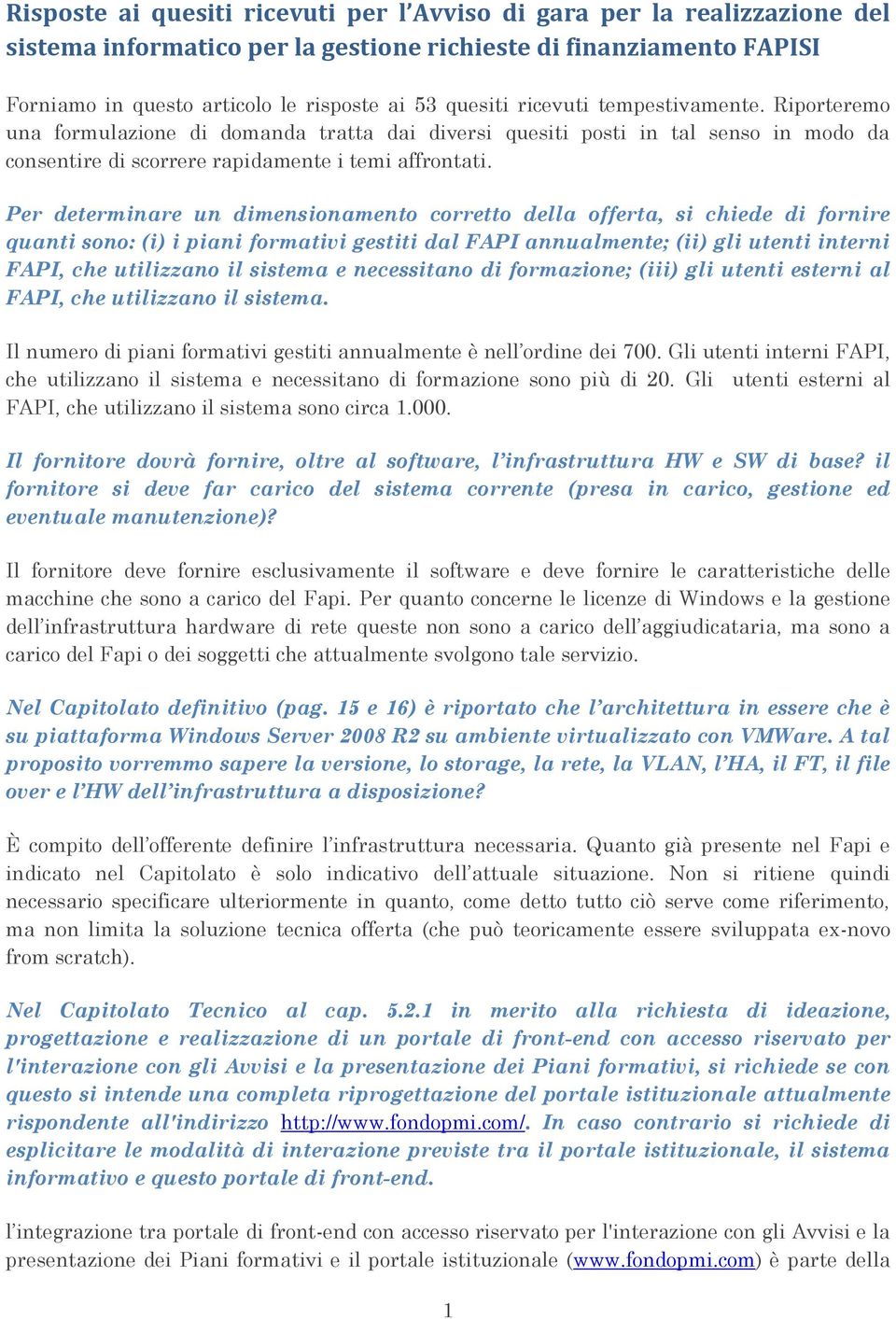 Risposte ai quesiti ricevuti per l'Avviso di gara per la realizzazione del sistema informatico per la gestione richieste di finanziamento FAPISI

Forniamo in questo articolo le risposte ai 53 quesiti ricevuti tempestivamente. Riporteremo una formulazione di domanda tratta dai diversi quesiti posti in tal senso in modo da consentire di scorrere rapidamente i temi affrontati.

Per determinare un dimensionamento corretto della offerta, si chiede di fornire quanti sono: (i) i piani formativi gestiti dal FAPI annualmente; (ii) gli utenti interni FAPI, che utilizzano il sistema e necessitano di formazione; (iii) gli utenti esterni al FAPI, che utilizzano il sistema.

Il numero di piani formativi gestiti annualmente è nell'ordine dei 700. Gli utenti interni FAPI, che utilizzano il sistema e necessitano di formazione sono più di 20. Gli utenti esterni al FAPI, che utilizzano il sistema sono circa 1.000.

Il fornitore dovrà fornire, oltre al software, l'infrastruttura HW e SW di base? il fornitore si deve far carico del sistema corrente (presa in carico, gestione ed eventuale manutenzione)?

Il fornitore deve fornire esclusivamente il software e deve fornire le caratteristiche delle macchine che sono a carico del Fapi. Per quanto concerne le licenze di Windows e la gestione dell'infrastruttura hardware di rete queste non sono a carico dell'aggiudicataria, ma sono a carico del Fapi o dei soggetti che attualmente svolgono tale servizio.

Nel Capitolato definitivo (pag. 15 e 16) è riportato che l'architettura in essere che è su piattaforma Windows Server 2008 R2 su ambiente virtualizzato con VMWare. A tal proposito vorremmo sapere la versione, lo storage, la rete, la VLAN, l'HA, il FT, il file over e l'HW dell'infrastruttura a disposizione?

È compito dell'offerente definire l'infrastruttura necessaria. Quanto già presente nel Fapi e indicato nel Capitolato è solo indicativo dell'attuale situazione. Non si ritiene quindi necessario specificare ulteriormente in quanto, come detto tutto ciò serve come riferimento, ma non limita la soluzione tecnica offerta (che può teoricamente essere sviluppata ex-novo from scratch).

Nel Capitolato Tecnico al cap. 5.2.1 in merito alla richiesta di ideazione, progettazione e realizzazione di un portale di front-end con accesso riservato per l'interazione con gli Avvisi e la presentazione dei Piani formativi, si richiede se con questo si intende una completa riprogettazione del portale istituzionale attualmente rispondente all'indirizzo http://www.fondopmi.com/. In caso contrario si richiede di esplicitare le modalità di interazione previste tra il portale istituzionale, il sistema informativo e questo portale di front-end.

l'integrazione tra portale di front-end con accesso riservato per l'interazione con gli Avvisi e la presentazione dei Piani formativi e il portale istituzionale (www.fondopmi.com) è parte della

1